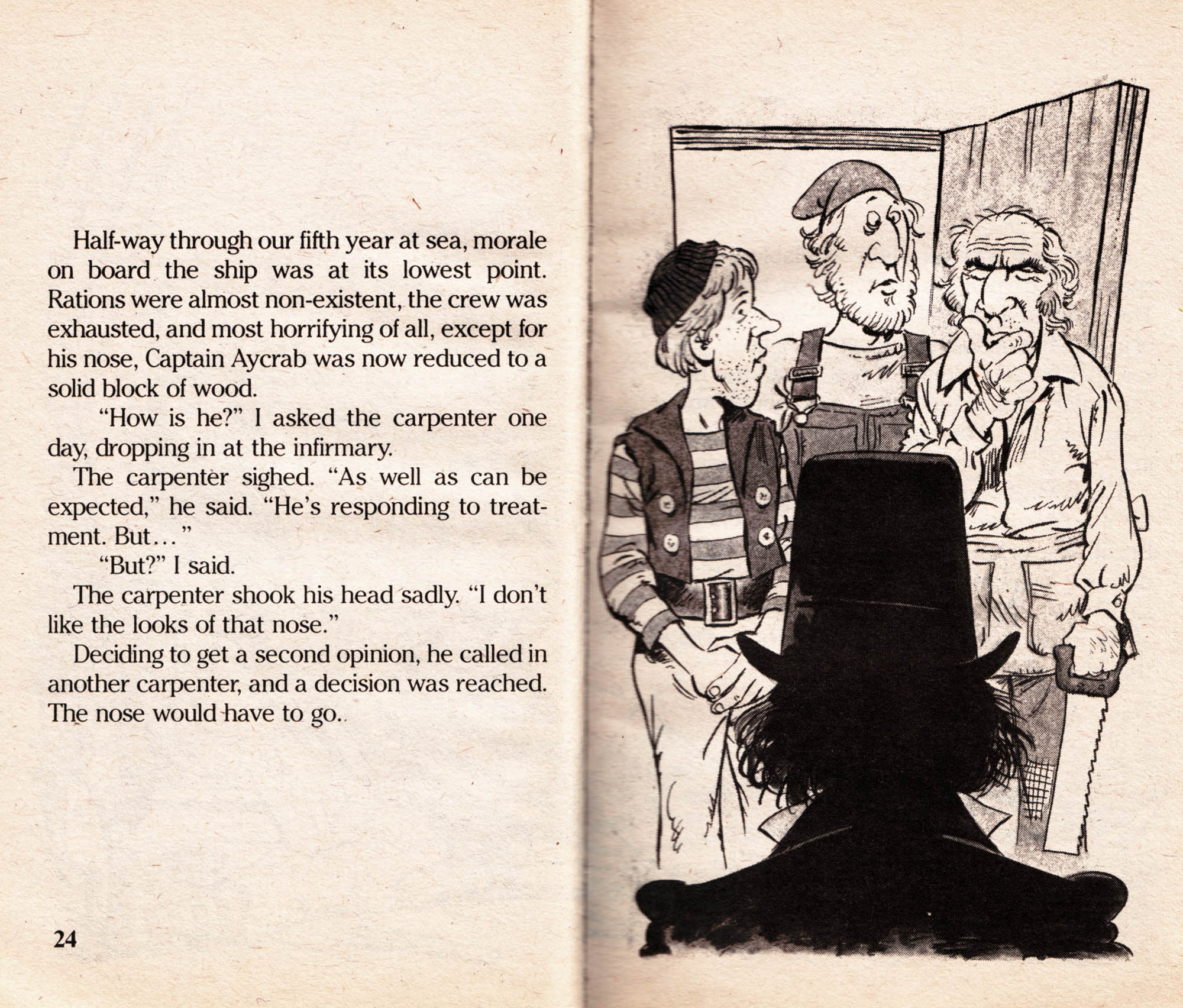 Half-way through our fifth year at sea, morale on board the ship was at its lowest point. Rations were almost non-existent, the crew was exhausted, and most horrifying of all, except for his nose, Captain Aycrab was now reduced to a solid block of wood.

"How is he?" I asked the carpenter one day, dropping in at the infirmary.

The carpenter sighed. "As well as can be expected," he said. "He's responding to treatment. But..."

"But?" I said.

The carpenter shook his head sadly. "I don't like the looks of that nose."

Deciding to get a second opinion, he called in another carpenter, and a decision was reached. The nose would have to go.

24